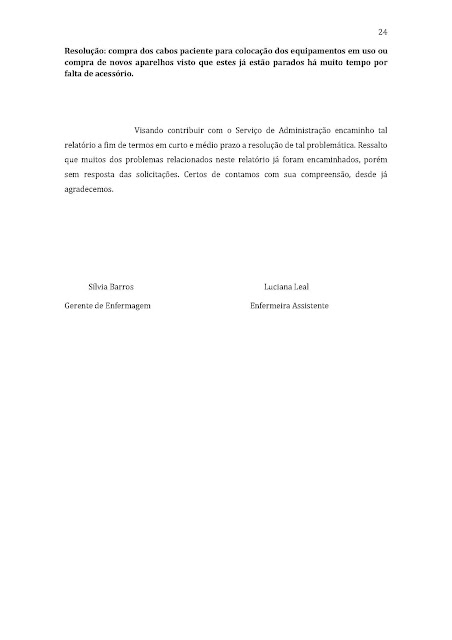 24

Resolução: compra dos cabos paciente para colocação dos equipamentos em uso ou compra de novos aparelhos visto que estes já estão parados há muito tempo por falta de acessório.

Visando contribuir com o Serviço de Administração encaminho tal relatório a fim de termos em curto e médio prazo a resolução de tal problemática. Ressalto que muitos dos problemas relacionados neste relatório já foram encaminhados, porém sem resposta das solicitações. Certos de contamos com sua compreensão, desde já agradecemos.

Silvia Barros
Gerente de Enfermagem

Luciana Leal
Enfermeira Assistente